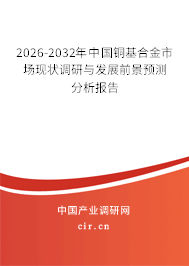 2026-2032年中国铜基合金市场现状调研与发展前景预测分析报告

中国产业调研网
cir.cn